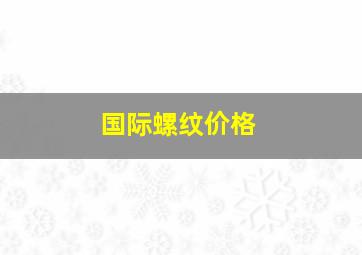 国际螺纹价格